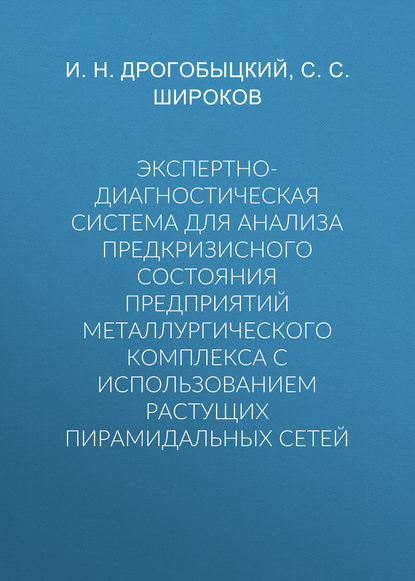 И. Н. ДРОГОБЫЦКИЙ, С. С. ШИРОКОВ

ЭКСПЕРТНО-ДИАГНОСТИЧЕСКАЯ СИСТЕМА ДЛЯ АНАЛИЗА ПРЕДКРИЗИСНОГО СОСТОЯНИЯ ПРЕДПРИЯТИЙ МЕТАЛЛУРГИЧЕСКОГО КОМПЛЕКСА С ИСПОЛЬЗОВАНИЕМ РАСТУЩИХ ПИРАМИДАЛЬНЫХ СЕТЕЙ